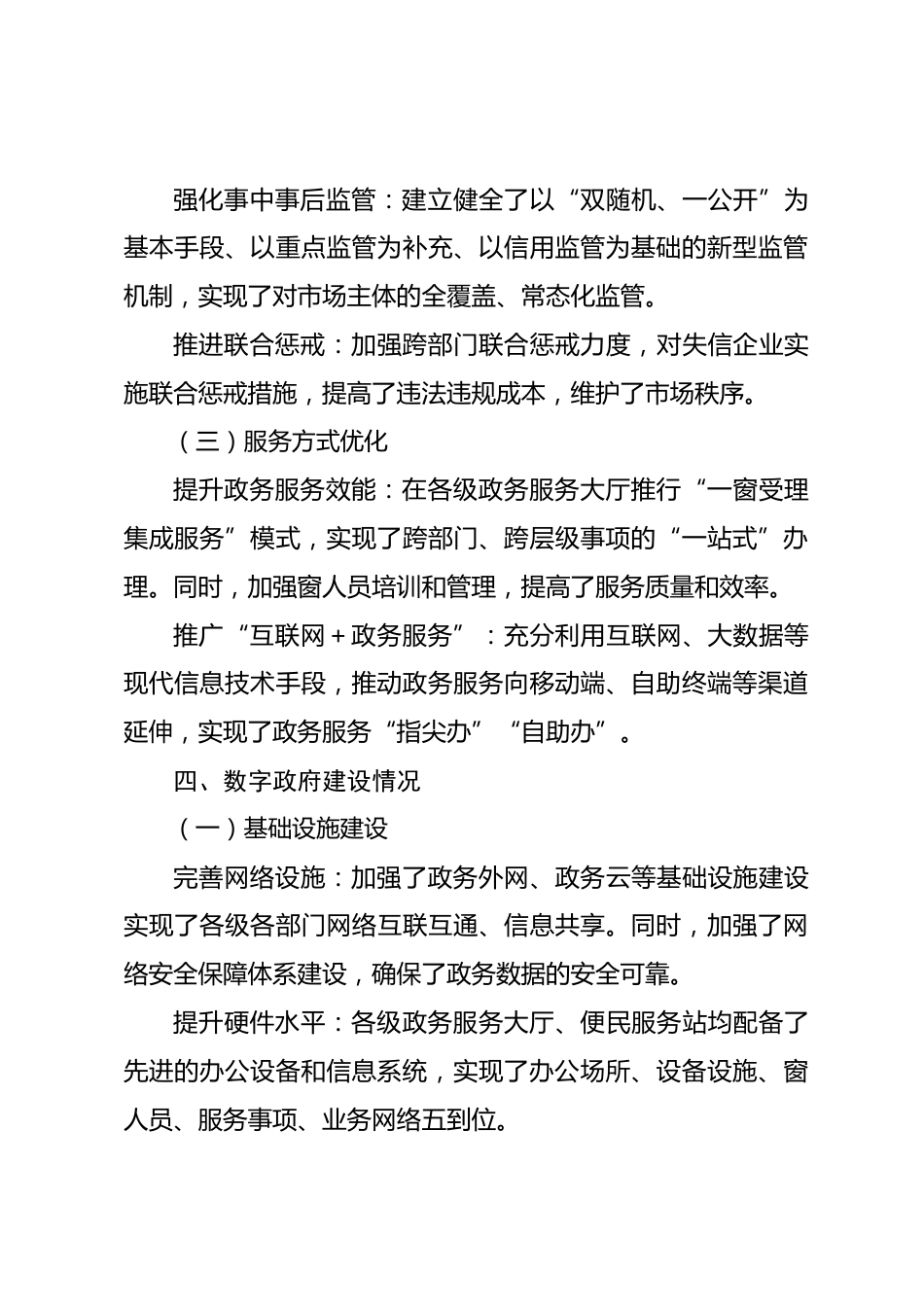 强化事中事后监管：建立健全了以“双随机、一公开”为基本手段、以重点监管为补充、以信用监管为基础的新型监管机制，实现了对市场主体的全覆盖、常态化监管。

推进联合惩戒：加强跨部门联合惩戒力度，对失信企业实施联合惩戒措施，提高了违法违规成本，维护了市场秩序。

（三）服务方式优化

提升政务服务效能：在各级政务服务大厅推行“一窗受理集成服务”模式，实现了跨部门、跨层级事项的“一站式”办理。同时，加强窗人员培训和管理，提高了服务质量和效率。

推广“互联网＋政务服务”：充分利用互联网、大数据等现代信息技术手段，推动政务服务向移动端、自助终端等渠道延伸，实现了政务服务“指尖办”“自助办”。

四、数字政府建设情况

（一）基础设施建设

完善网络设施：加强了政务外网、政务云等基础设施建设实现了各级各部门网络互联互通、信息共享。同时，加强了网络安全保障体系建设，确保了政务数据的安全可靠。

提升硬件水平：各级政务服务大厅、便民服务站均配备了先进的办公设备和信息系统，实现了办公场所、设备设施、窗人员、服务事项、业务网络五到位。